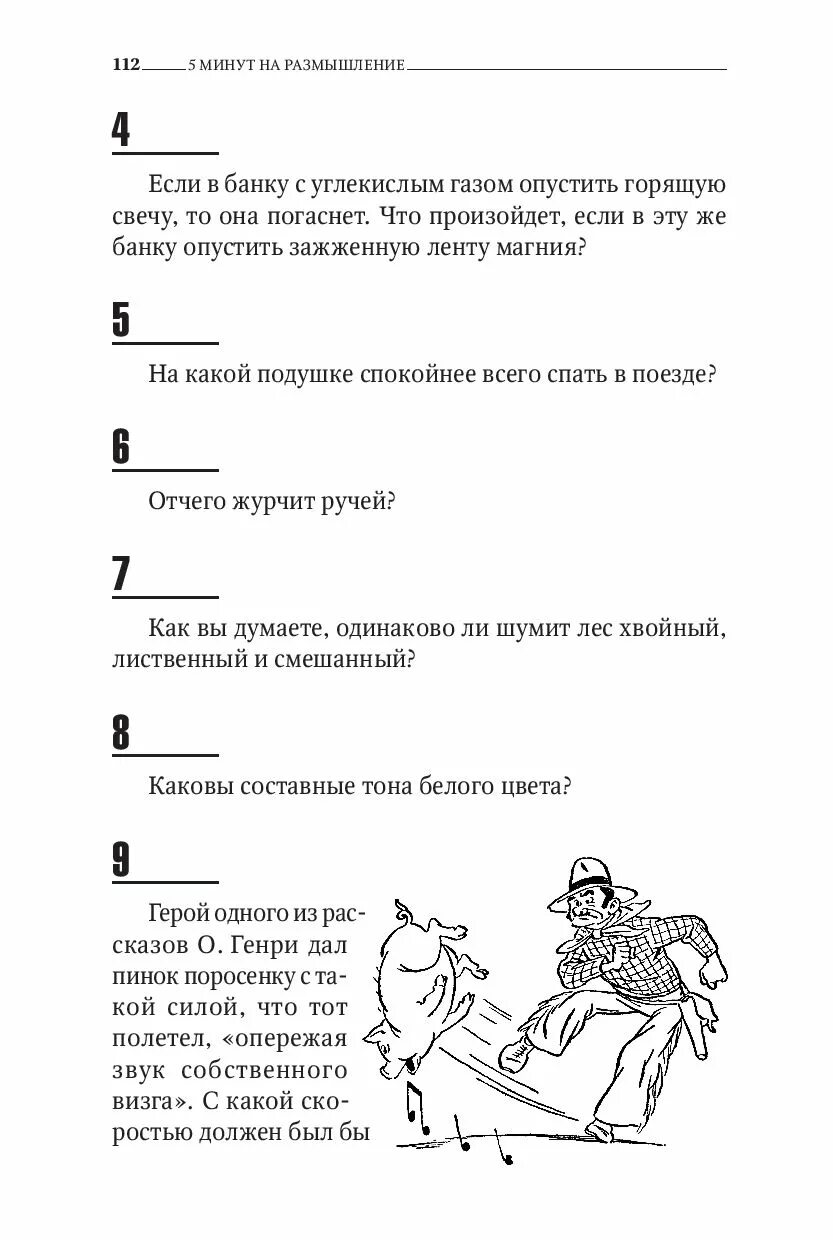 112 5 МИНУТ НА РАЗМЫШЛЕНИЕ

4

Если в банку с углекислым газом опустить горящую свечу, то она погаснет. Что произойдет, если в эту же банку опустить зажженную ленту магния?

5

На какой подушке спокойнее всего спать в поезде?

6

Отчего журчит ручей?

7

Как вы думаете, одинаково ли шумит лес хвойный, лиственный и смешанный?

8

Каковы составные тона белого цвета?

9

Герой одного из рассказов О. Генри дал пинок поросенку с такой силой, что тот полетел, «опережая звук собственного визга». С какой скоростью должен был бы